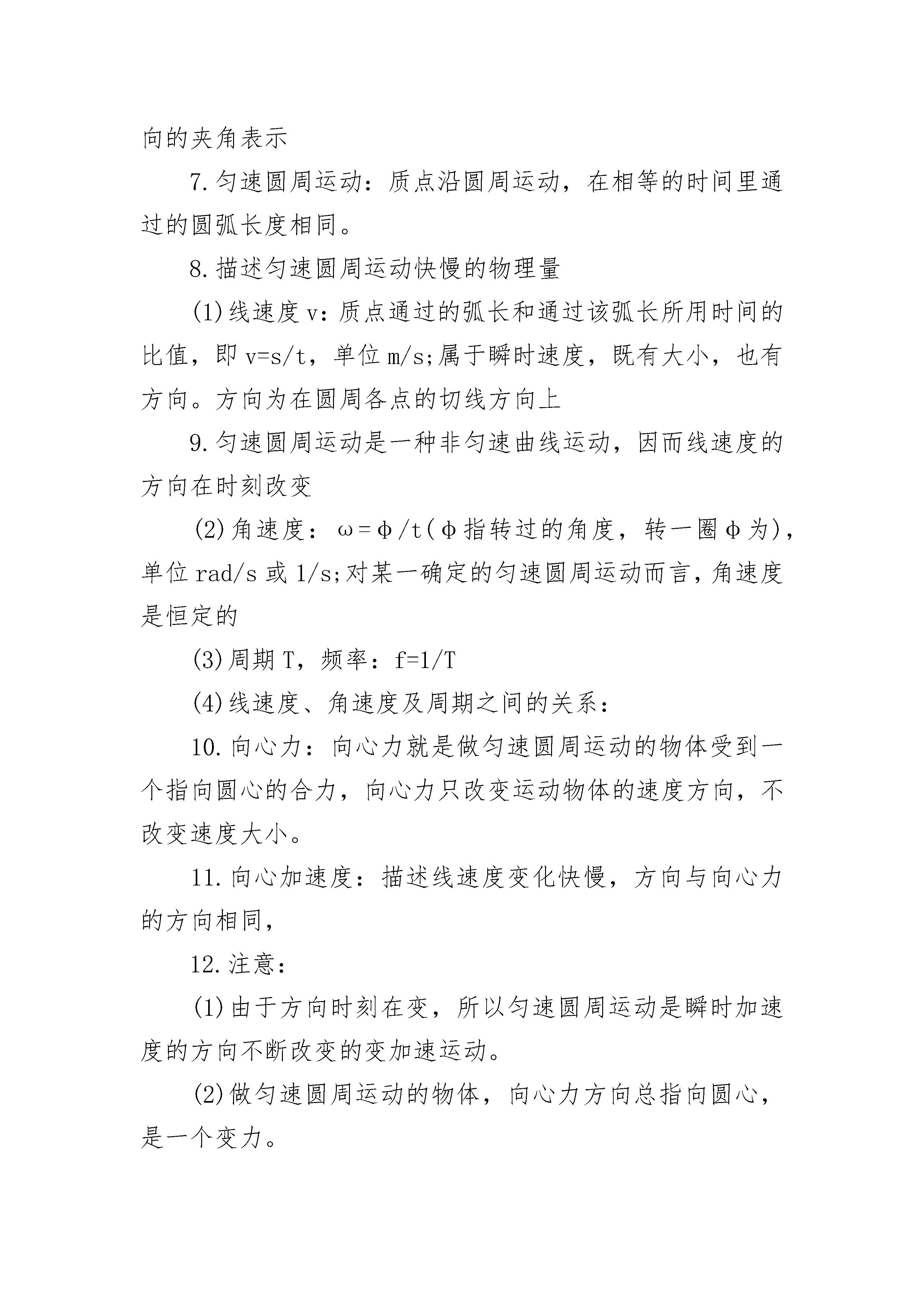 向的夹角表示

7.匀速圆周运动：质点沿圆周运动，在相等的时间里通过的圆弧长度相同。

8.描述匀速圆周运动快慢的物理量

(1)线速度 v：质点通过的弧长和通过该弧长所用时间的比值，即 v=s/t，单位 m/s;属于瞬时速度，既有大小，也有方向。方向为在圆周各点的切线方向上

9.匀速圆周运动是一种非匀速曲线运动，因而线速度的方向在时刻改变

(2)角速度：ω=φ/t(φ指转过的角度，转一圈φ为)，单位 rad/s 或 1/s;对某一确定的匀速圆周运动而言，角速度是恒定的

(3)周期 T，频率：f=1/T

(4)线速度、角速度及周期之间的关系：

10.向心力：向心力就是做匀速圆周运动的物体受到一个指向圆心的合力，向心力只改变运动物体的速度方向，不改变速度大小。

11.向心加速度：描述线速度变化快慢，方向与向心力的方向相同，

12.注意：

(1)由于方向时刻在变，所以匀速圆周运动是瞬时加速度的方向不断改变的变加速运动。

(2)做匀速圆周运动的物体，向心力方向总指向圆心，是一个变力。